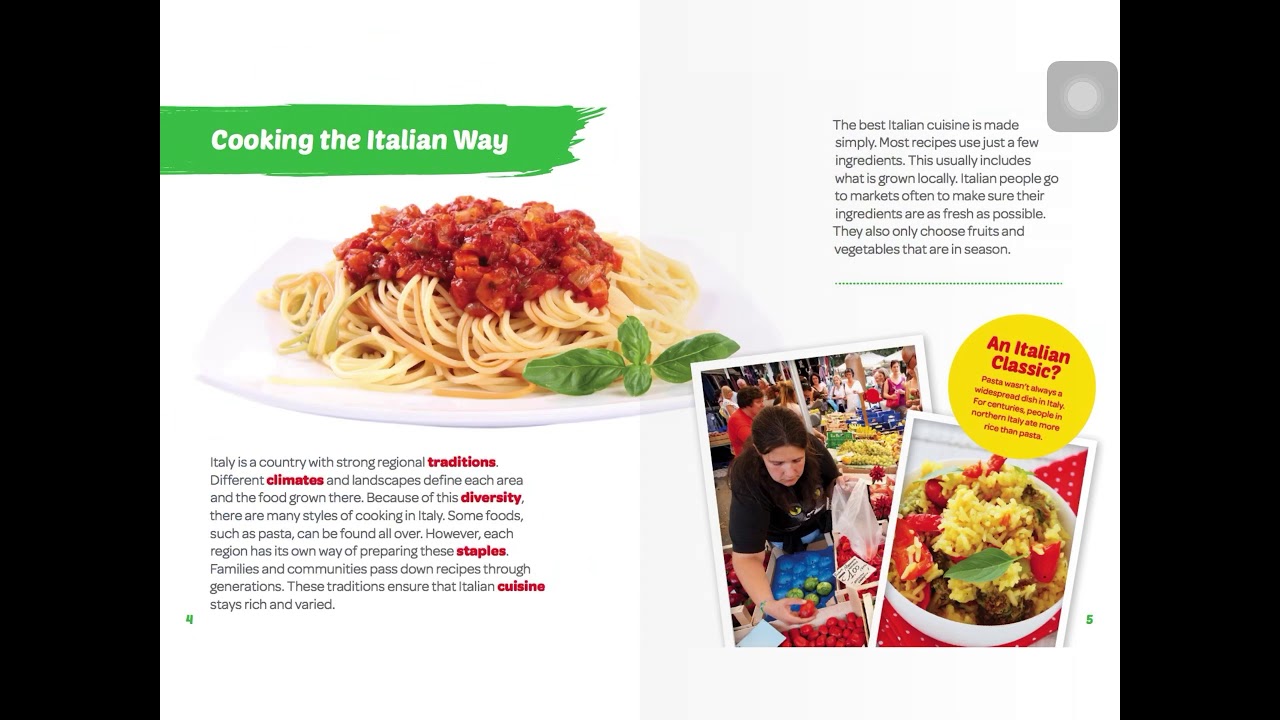 Cooking the Italian Way

Italy is a country with strong regional traditions. Different climates and landscapes define each area and the food grown there. Because of this diversity, there are many styles of cooking in Italy. Some foods, such as pasta, can be found all over. However, each region has its own way of preparing these staples. Families and communities pass down recipes through generations. These traditions ensure that Italian cuisine stays rich and varied.

4

The best Italian cuisine is made simply. Most recipes use just a few ingredients. This usually includes what is grown locally. Italian people go to markets often to make sure their ingredients are as fresh as possible. They also only choose fruits and vegetables that are in season.

An Italian Classic?

Pasta wasn't always a widespread dish in Italy. For centuries, people in northern Italy ate more rice than pasta.

5